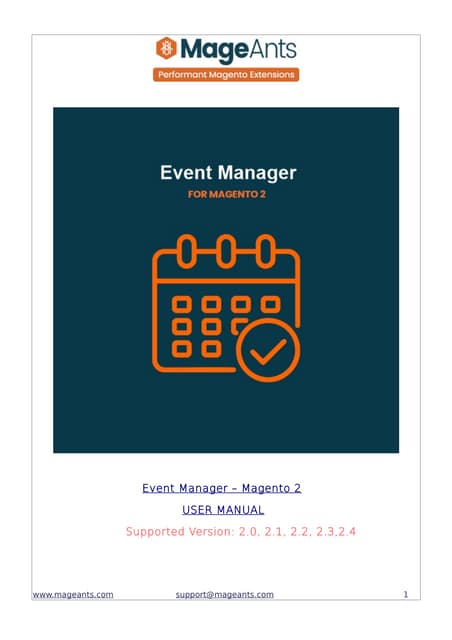 MageAnts
Performant Magento Extensions

Event Manager
FOR MAGENTO 2

Event Manager – Magento 2

USER MANUAL

Supported Version: 2.0, 2.1, 2.2, 2.3.2.4

www.mageants.com support@mageants.com 1